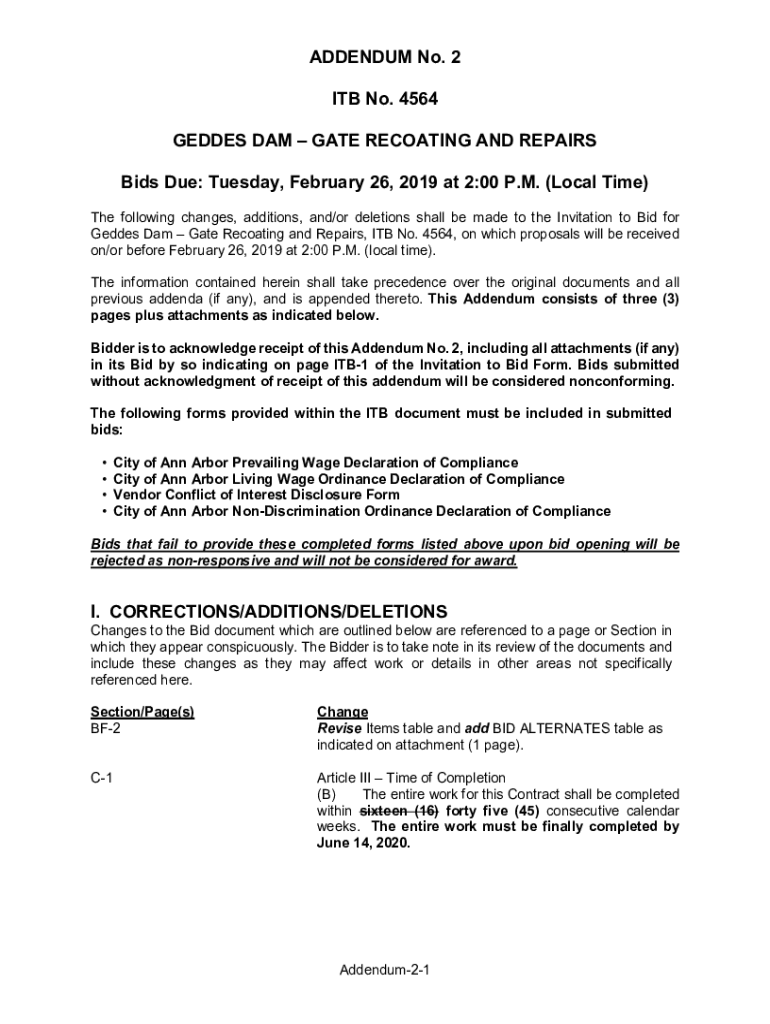 ADDENDUM No. 2

ITB No. 4564

GEDDES DAM – GATE RECOATING AND REPAIRS

Bids Due: Tuesday, February 26, 2019 at 2:00 P.M. (Local Time)

The following changes, additions, and/or deletions shall be made to the Invitation to Bid for Geddes Dam – Gate Recoating and Repairs, ITB No. 4564, on which proposals will be received on/or before February 26, 2019 at 2:00 P.M. (local time).

The information contained herein shall take precedence over the original documents and all previous addenda (if any), and is appended thereto. This Addendum consists of three (3) pages plus attachments as indicated below.

Bidder is to acknowledge receipt of this Addendum No. 2, including all attachments (if any) in its Bid by so indicating on page ITB-1 of the Invitation to Bid Form. Bids submitted without acknowledgment of receipt of this addendum will be considered nonconforming.

The following forms provided within the ITB document must be included in submitted bids:

• City of Ann Arbor Prevailing Wage Declaration of Compliance
• City of Ann Arbor Living Wage Ordinance Declaration of Compliance
• Vendor Conflict of Interest Disclosure Form
• City of Ann Arbor Non-Discrimination Ordinance Declaration of Compliance

Bids that fail to provide these completed forms listed above upon bid opening will be rejected as non-responsive and will not be considered for award.

I. CORRECTIONS/ADDITIONS/DELETIONS
Changes to the Bid document which are outlined below are referenced to a page or Section in which they appear conspicuously. The Bidder is to take note in its review of the documents and include these changes as they may affect work or details in other areas not specifically referenced here.

| Section/Page(s) | Change |
|---|---|
| BF-2 | Revise Items table and add BID ALTERNATES table as indicated on attachment (1 page). |
| C-1 | Article III – Time of Completion (B) The entire work for this Contract shall be completed within sixteen (16) forty five (45) consecutive calendar weeks. The entire work must be finally completed by June 14, 2020. |

Addendum-2-1